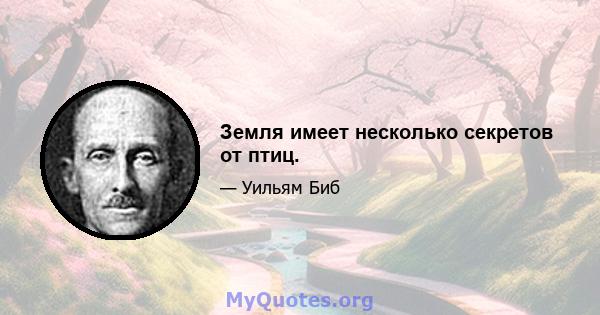 Земля имеет несколько секретов от птиц.

— Уильям Биб

MyQuotes.org